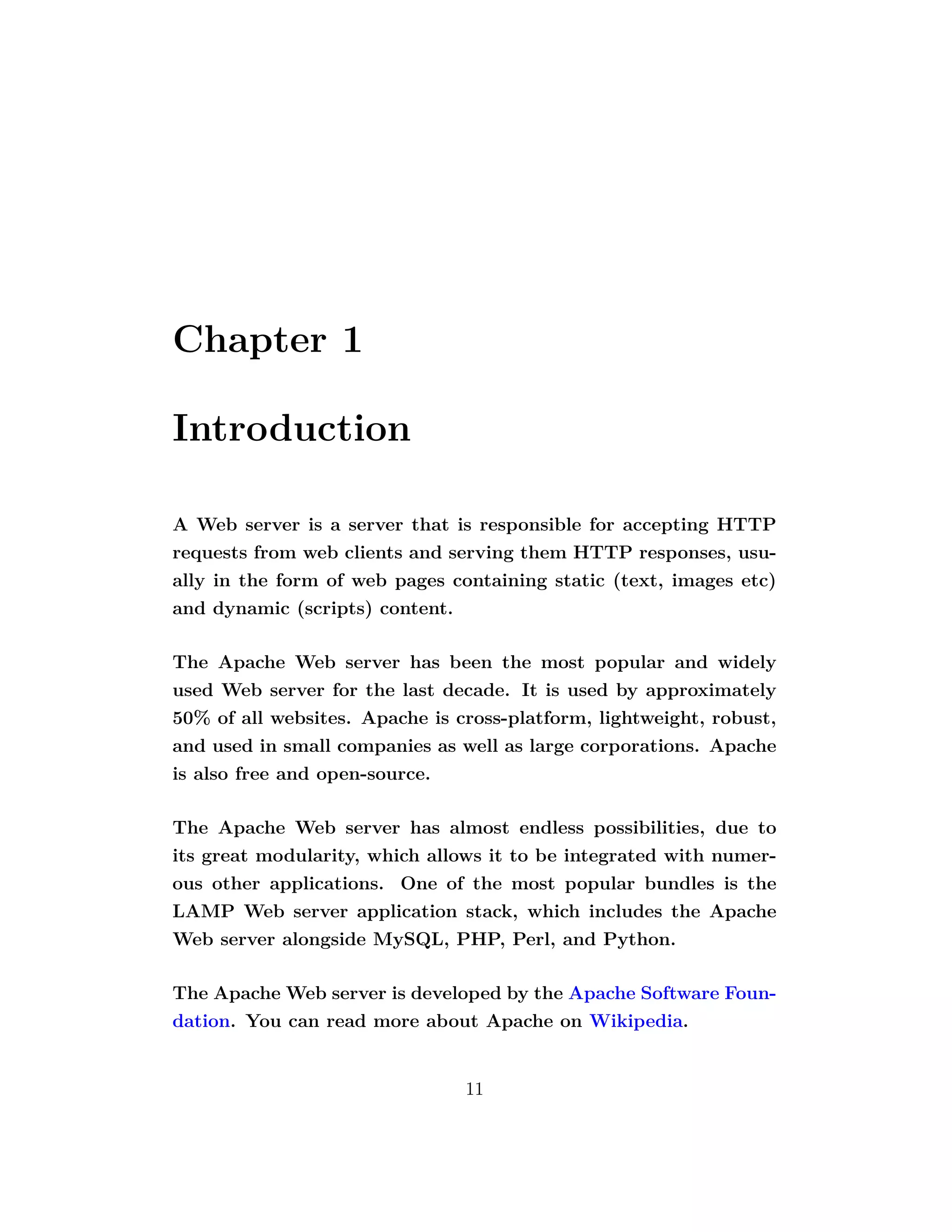 Chapter 1

Introduction

A Web server is a server that is responsible for accepting HTTP requests from web clients and serving them HTTP responses, usually in the form of web pages containing static (text, images etc) and dynamic (scripts) content.

The Apache Web server has been the most popular and widely used Web server for the last decade. It is used by approximately 50% of all websites. Apache is cross-platform, lightweight, robust, and used in small companies as well as large corporations. Apache is also free and open-source.

The Apache Web server has almost endless possibilities, due to its great modularity, which allows it to be integrated with numerous other applications. One of the most popular bundles is the LAMP Web server application stack, which includes the Apache Web server alongside MySQL, PHP, Perl, and Python.

The Apache Web server is developed by the Apache Software Foundation. You can read more about Apache on Wikipedia.

11